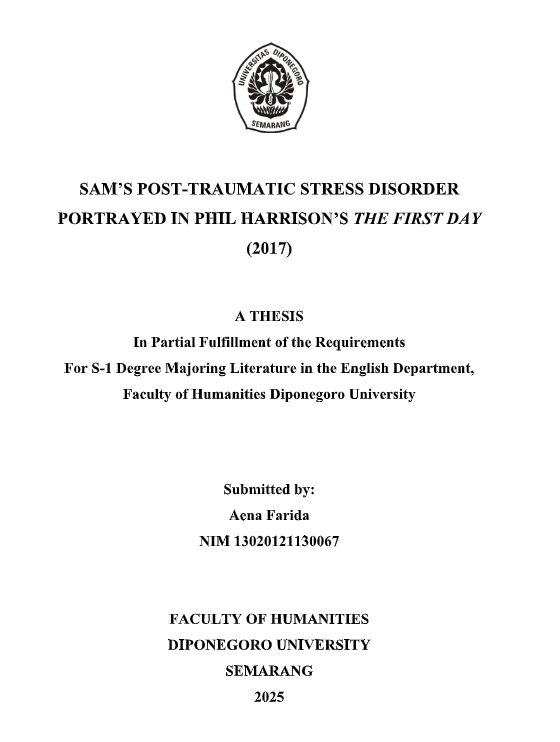 UNIVERSITAS DIPONEGORO
SEMARANG

SAM'S POST-TRAUMATIC STRESS DISORDER PORTRAYED IN PHIL HARRISON'S THE FIRST DAY (2017)

A THESIS
In Partial Fulfillment of the Requirements
For S-1 Degree Majoring Literature in the English Department,
Faculty of Humanities Diponegoro University

Submitted by:
Aena Farida
NIM 13020121130067

FACULTY OF HUMANITIES
DIPONEGORO UNIVERSITY
SEMARANG
2025